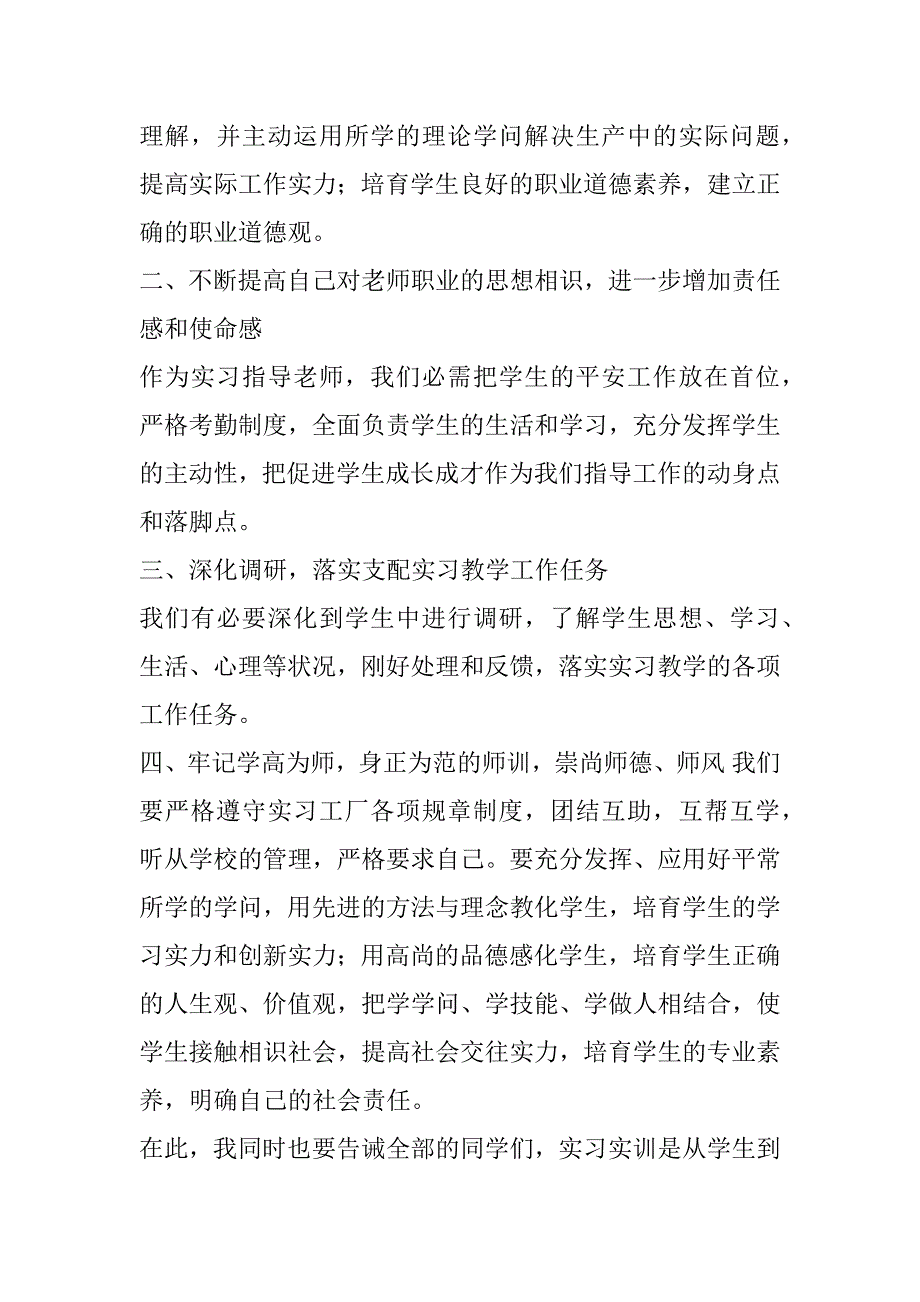 理解，并主动运用所学的理论学问解决生产中的实际问题，提高实际工作实力；培育学生良好的职业道德素养，建立正确的职业道德观。

二、不断提高自己对老师职业的思想相识，进一步增加责任感和使命感

作为实习指导老师，我们必需把学生的平安工作放在首位，严格考勤制度，全面负责学生的生活和学习，充分发挥学生的主动性，把促进学生成长成才作为我们指导工作的动身点和落脚点。

三、深化调研，落实支配实习教学工作任务

我们有必要深化到学生中进行调研，了解学生思想、学习、生活、心理等状况，刚好处理和反馈，落实实习教学的各项工作任务。

四、牢记学高为师，身正为范的师训，崇尚师德、师风 我们要严格遵守实习工厂各项规章制度，团结互助，互帮互学，听从学校的管理，严格要求自己。要充分发挥、应用好平常所学的学问，用先进的方法与理念教化学生，培育学生的学习实力和创新实力；用高尚的品德感化学生，培育学生正确的人生观、价值观，把学学问、学技能、学做人相结合，使学生接触相识社会，提高社会交往实力，培育学生的专业素养，明确自己的社会责任。

在此，我同时也要告诫全部的同学们，实习实训是从学生到